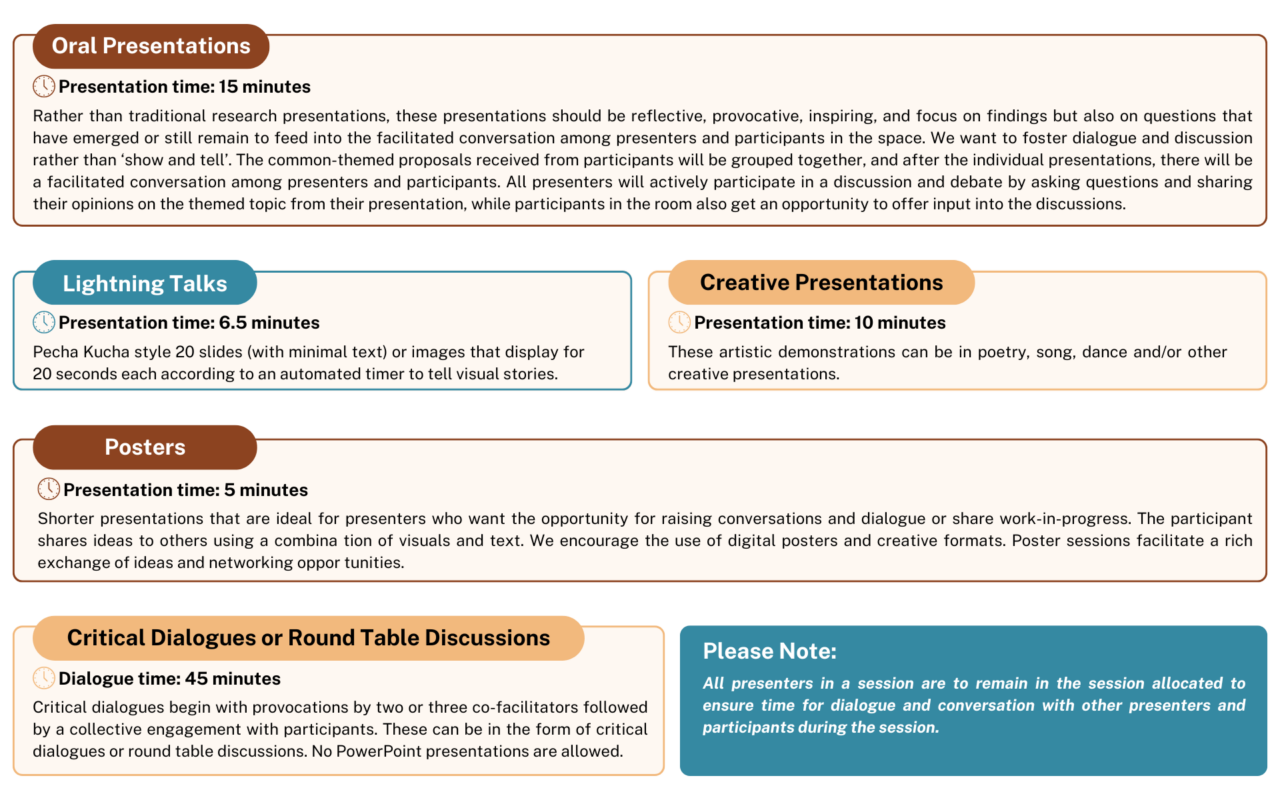 Oral Presentations

Presentation time: 15 minutes

Rather than traditional research presentations, these presentations should be reflective, provocative, inspiring, and focus on findings but also on questions that have emerged or still remain to feed into the facilitated conversation among presenters and participants in the space. We want to foster dialogue and discussion rather than 'show and tell'. The common-themed proposals received from participants will be grouped together, and after the individual presentations, there will be a facilitated conversation among presenters and participants. All presenters will actively participate in a discussion and debate by asking questions and sharing their opinions on the themed topic from their presentation, while participants in the room also get an opportunity to offer input into the discussions.

Lightning Talks

Presentation time: 6.5 minutes

Pecha Kucha style 20 slides (with minimal text) or images that display for 20 seconds each according to an automated timer to tell visual stories.

Creative Presentations

Presentation time: 10 minutes

These artistic demonstrations can be in poetry, song, dance and/or other creative presentations.

Posters

Presentation time: 5 minutes

Shorter presentations that are ideal for presenters who want the opportunity for raising conversations and dialogue or share work-in-progress. The participant shares ideas to others using a combina tion of visuals and text. We encourage the use of digital posters and creative formats. Poster sessions facilitate a rich exchange of ideas and networking oppor tunities.

Critical Dialogues or Round Table Discussions

Dialogue time: 45 minutes

Critical dialogues begin with provocations by two or three co-facilitators followed by a collective engagement with participants. These can be in the form of critical dialogues or round table discussions. No PowerPoint presentations are allowed.

Please Note:

All presenters in a session are to remain in the session allocated to ensure time for dialogue and conversation with other presenters and participants during the session.